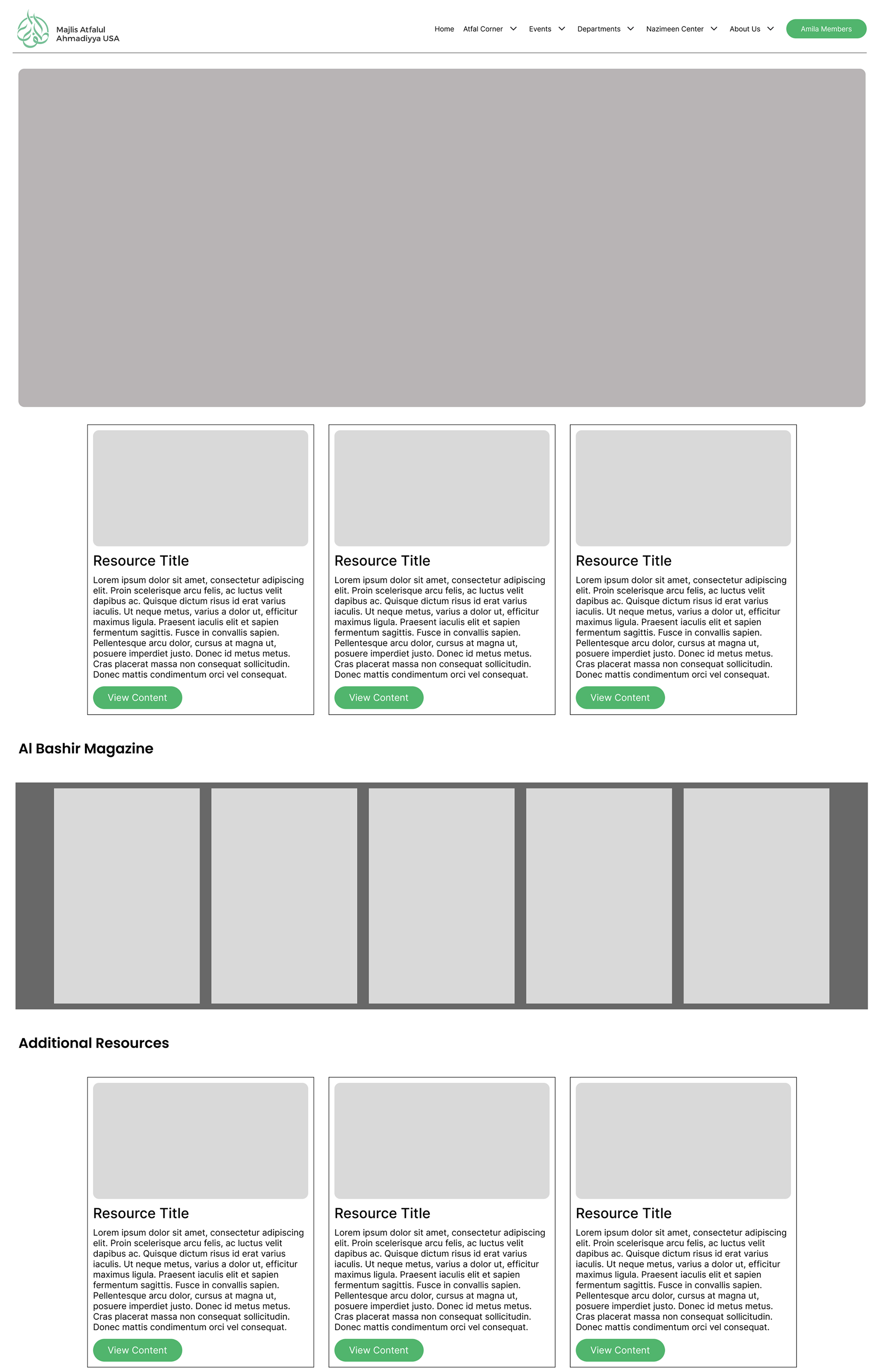 Majlis Atfalul Ahmadiyya USA

Home Atfal Corner Events Departments Nazimeen Center About Us Amila Members

Resource Title

Lorem ipsum dolor sit amet, consectetur adipiscing elit. Proin scelerisque arcu felis, ac luctus velit dapibus ac. Quisque dictum risus id erat varius iaculis. Ut neque metus, varius a dolor ut, efficitur maximus ligula. Praesent iaculis elit et sapien fermentum sagittis. Fusce in convallis sapien. Pellentesque arcu dolor, cursus at magna ut, posuere imperdiet justo. Donec id metus metus. Cras placerat massa non consequat sollicitudin. Donec mattis condimentum orci vel consequat.

View Content

Resource Title

Lorem ipsum dolor sit amet, consectetur adipiscing elit. Proin scelerisque arcu felis, ac luctus velit dapibus ac. Quisque dictum risus id erat varius iaculis. Ut neque metus, varius a dolor ut, efficitur maximus ligula. Praesent iaculis elit et sapien fermentum sagittis. Fusce in convallis sapien. Pellentesque arcu dolor, cursus at magna ut, posuere imperdiet justo. Donec id metus metus. Cras placerat massa non consequat sollicitudin. Donec mattis condimentum orci vel consequat.

View Content

Resource Title

Lorem ipsum dolor sit amet, consectetur adipiscing elit. Proin scelerisque arcu felis, ac luctus velit dapibus ac. Quisque dictum risus id erat varius iaculis. Ut neque metus, varius a dolor ut, efficitur maximus ligula. Praesent iaculis elit et sapien fermentum sagittis. Fusce in convallis sapien. Pellentesque arcu dolor, cursus at magna ut, posuere imperdiet justo. Donec id metus metus. Cras placerat massa non consequat sollicitudin. Donec mattis condimentum orci vel consequat.

View Content

Al Bashir Magazine

Additional Resources

Resource Title

Lorem ipsum dolor sit amet, consectetur adipiscing elit. Proin scelerisque arcu felis, ac luctus velit dapibus ac. Quisque dictum risus id erat varius iaculis. Ut neque metus, varius a dolor ut, efficitur maximus ligula. Praesent iaculis elit et sapien fermentum sagittis. Fusce in convallis sapien. Pellentesque arcu dolor, cursus at magna ut, posuere imperdiet justo. Donec id metus metus. Cras placerat massa non consequat sollicitudin. Donec mattis condimentum orci vel consequat.

View Content

Resource Title

Lorem ipsum dolor sit amet, consectetur adipiscing elit. Proin scelerisque arcu felis, ac luctus velit dapibus ac. Quisque dictum risus id erat varius iaculis. Ut neque metus, varius a dolor ut, efficitur maximus ligula. Praesent iaculis elit et sapien fermentum sagittis. Fusce in convallis sapien. Pellentesque arcu dolor, cursus at magna ut, posuere imperdiet justo. Donec id metus metus. Cras placerat massa non consequat sollicitudin. Donec mattis condimentum orci vel consequat.

View Content

Resource Title

Lorem ipsum dolor sit amet, consectetur adipiscing elit. Proin scelerisque arcu felis, ac luctus velit dapibus ac. Quisque dictum risus id erat varius iaculis. Ut neque metus, varius a dolor ut, efficitur maximus ligula. Praesent iaculis elit et sapien fermentum sagittis. Fusce in convallis sapien. Pellentesque arcu dolor, cursus at magna ut, posuere imperdiet justo. Donec id metus metus. Cras placerat massa non consequat sollicitudin. Donec mattis condimentum orci vel consequat.

View Content